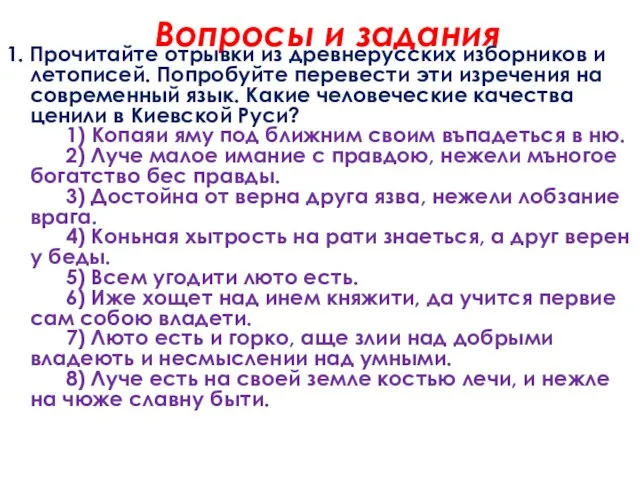 Вопросы и задания

1. Прочитайте отрывки из древнерусских изборников и летописей. Попробуйте перевести эти изречения на современный язык. Какие человеческие качества ценили в Киевской Руси?

1) Копаяи яму под ближним своим въпадеться в ню.

2) Луче малое имание с правдою, нежели мъногое богатство бес правды.

3) Достойна от верна друга язва, нежели лобзание врага.

4) Коньная хытрость на рати знаеться, а друг верен у беды.

5) Всем угодити люто есть.

6) Иже хощет над инем княжити, да учится первие сам собою владети.

7) Люто есть и горко, аще злии над добрыми владеють и несмыслении над умными.

8) Луче есть на своей земле костью лечи, и нежле на чюже славну быти.